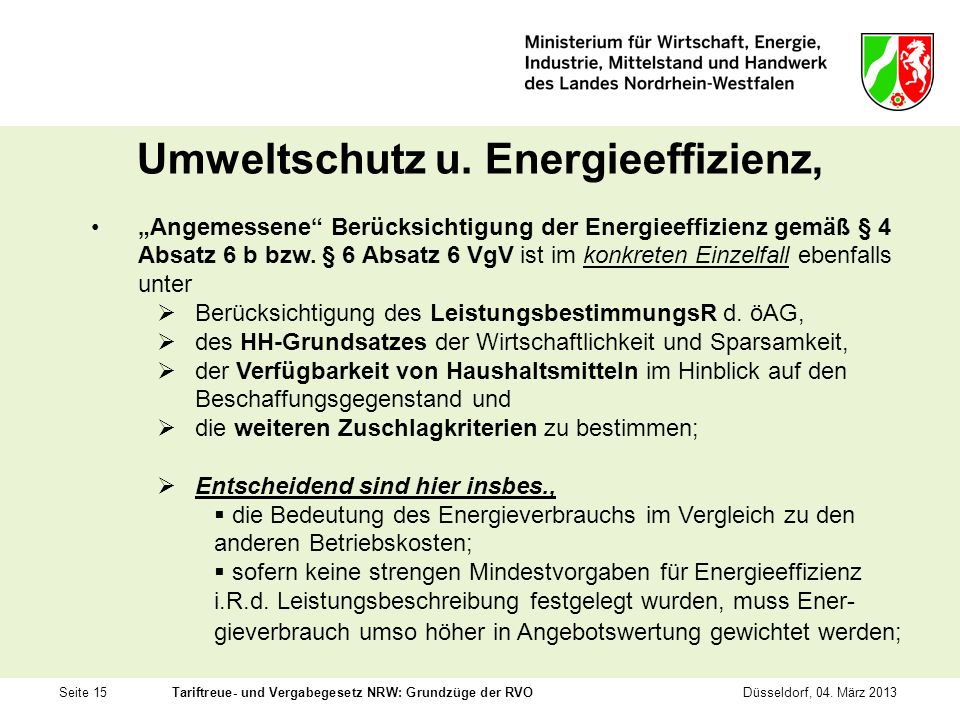 Ministerium für Wirtschaft, Energie, Industrie, Mittelstand und Handwerk des Landes Nordrhein-Westfalen

Umweltschutz u. Energieeffizienz,

• „Angemessene“ Berücksichtigung der Energieeffizienz gemäß § 4 Absatz 6 b bzw. § 6 Absatz 6 VgV ist im konkreten Einzelfall ebenfalls unter

➢ Berücksichtigung des LeistungsbestimmungsR d. öAG,
➢ des HH-Grundsatzes der Wirtschaftlichkeit und Sparsamkeit,
➢ der Verfügbarkeit von Haushaltsmitteln im Hinblick auf den Beschaffungsgegenstand und
➢ die weiteren Zuschlagkriterien zu bestimmen;

➢ Entscheidend sind hier insbes.,
▪ die Bedeutung des Energieverbrauchs im Vergleich zu den anderen Betriebskosten;
▪ sofern keine strengen Mindestvorgaben für Energieeffizienz i.R.d. Leistungsbeschreibung festgelegt wurden, muss Energieverbrauch umso höher in Angebotswertung gewichtet werden;

Seite 15 Tariftreue- und Vergabegesetz NRW: Grundzüge der RVO Düsseldorf, 04. März 2013